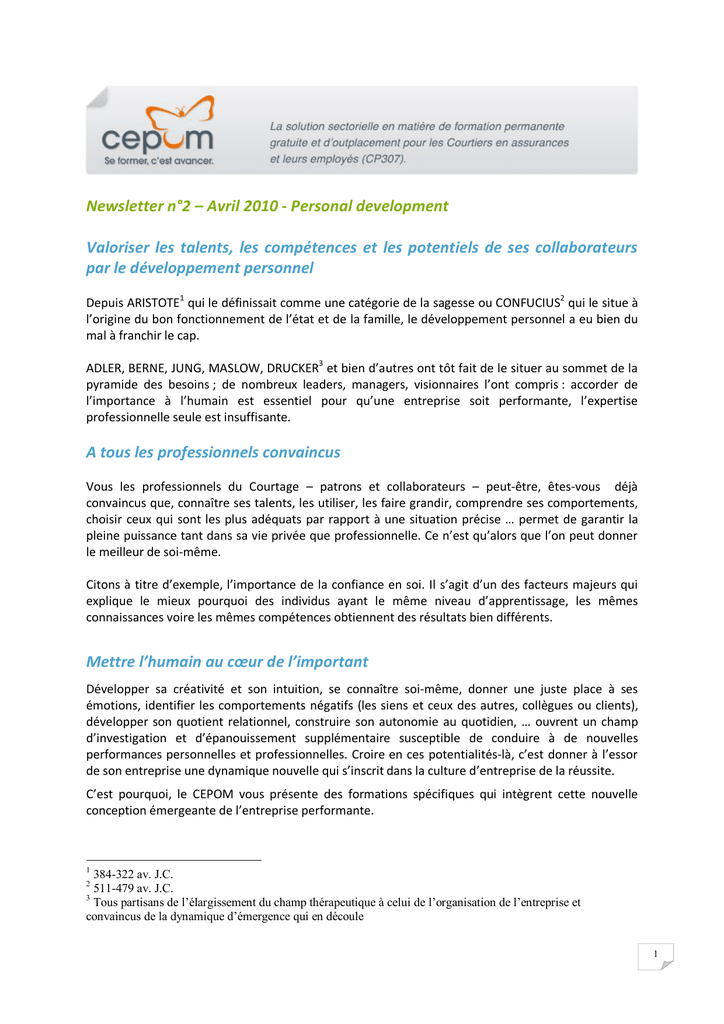 cepom
Se former, c'est avancer.

La solution sectorielle en matière de formation permanente gratuite et d'outplacement pour les Courtiers en assurances et leurs employés (CP307).

Newsletter n°2 – Avril 2010 - Personal development

Valoriser les talents, les compétences et les potentiels de ses collaborateurs par le développement personnel

Depuis ARISTOTE$^1$ qui le définissait comme une catégorie de la sagesse ou CONFUCIUS$^2$ qui le situe à l'origine du bon fonctionnement de l'état et de la famille, le développement personnel a eu bien du mal à franchir le cap.

ADLER, BERNE, JUNG, MASLOW, DRUCKER$^3$ et bien d'autres ont tôt fait de le situer au sommet de la pyramide des besoins ; de nombreux leaders, managers, visionnaires l'ont compris : accorder de l'importance à l'humain est essentiel pour qu'une entreprise soit performante, l'expertise professionnelle seule est insuffisante.

A tous les professionnels convaincus

Vous les professionnels du Courtage – patrons et collaborateurs – peut-être, êtes-vous déjà convaincus que, connaître ses talents, les utiliser, les faire grandir, comprendre ses comportements, choisir ceux qui sont les plus adéquats par rapport à une situation précise … permet de garantir la pleine puissance tant dans sa vie privée que professionnelle. Ce n'est qu'alors que l'on peut donner le meilleur de soi-même.

Citons à titre d'exemple, l'importance de la confiance en soi. Il s'agit d'un des facteurs majeurs qui explique le mieux pourquoi des individus ayant le même niveau d'apprentissage, les mêmes connaissances voire les mêmes compétences obtiennent des résultats bien différents.

Mettre l'humain au cœur de l'important

Développer sa créativité et son intuition, se connaître soi-même, donner une juste place à ses émotions, identifier les comportements négatifs (les siens et ceux des autres, collègues ou clients), développer son quotient relationnel, construire son autonomie au quotidien, … ouvrent un champ d'investigation et d'épanouissement supplémentaire susceptible de conduire à de nouvelles performances personnelles et professionnelles. Croire en ces potentialités-là, c'est donner à l'essor de son entreprise une dynamique nouvelle qui s'inscrit dans la culture d'entreprise de la réussite.

C'est pourquoi, le CEPOM vous présente des formations spécifiques qui intègrent cette nouvelle conception émergeante de l'entreprise performante.

$^1$ 384-322 av. J.C.
$^2$ 511-479 av. J.C.
$^3$ Tous partisans de l'élargissement du champ thérapeutique à celui de l'organisation de l'entreprise et convaincus de la dynamique d'émergence qui en découle

1